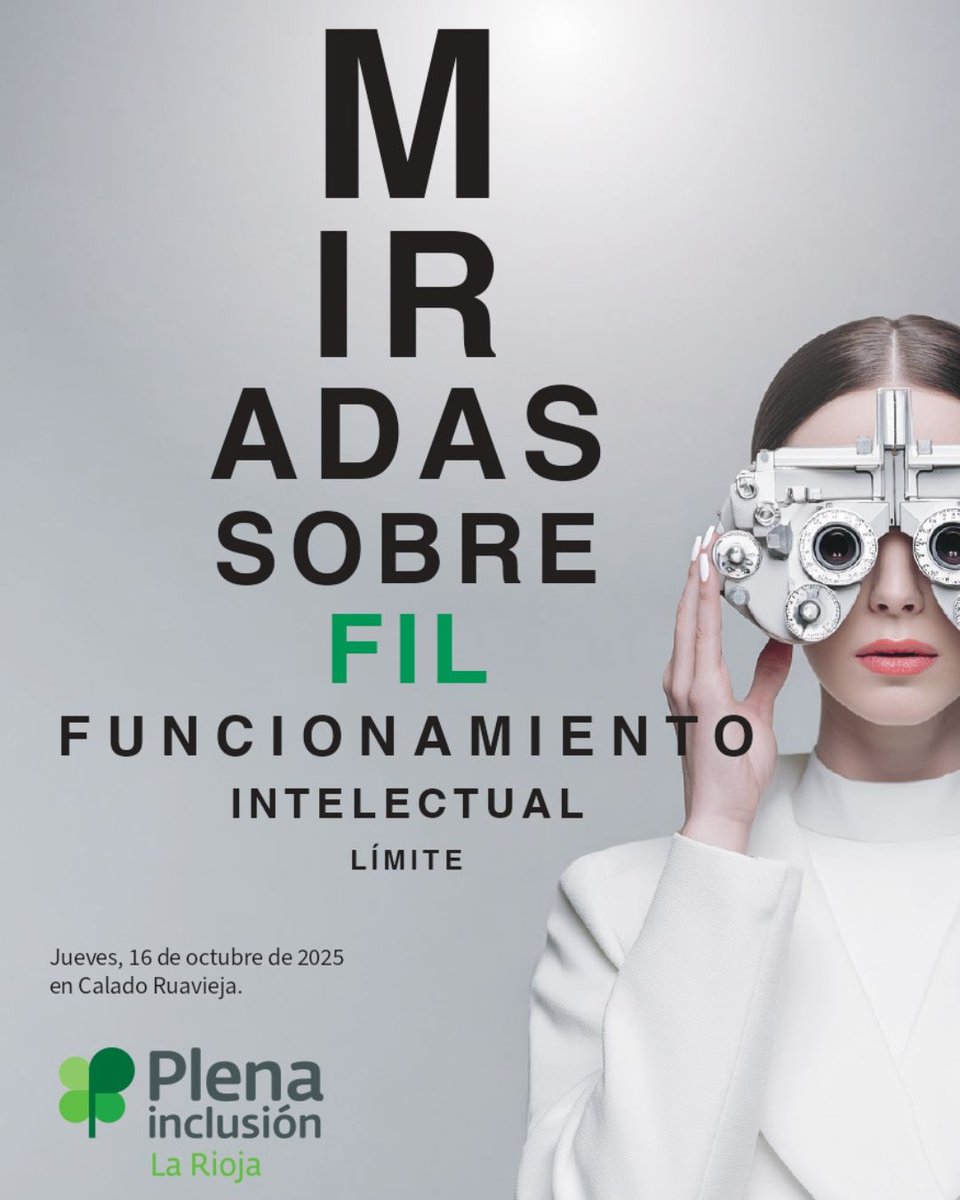 M
IR
ADAS
SOBRE
FIL
FUNCIONAMIENTO
INTELECTUAL
LÍMITE

Jueves, 16 de octubre de 2025 en Calado Ruavieja.

Plena inclusión
La Rioja